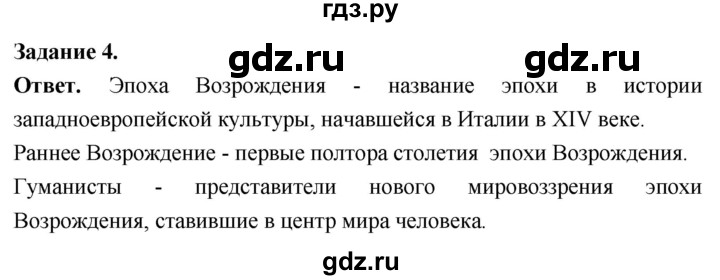 гдз.ру

Задание 4.

gdz.ru gdz.ru

Ответ. Эпоха Возрождения - название эпохи в истории западноевропейской культуры, начавшейся в Италии в XIV веке.

Раннее Возрождение - первые полтора столетия эпохи Возрождения.

Гуманисты - представители нового мировоззрения эпохи Возрождения, ставившие в центр мира человека.

gdz.ru